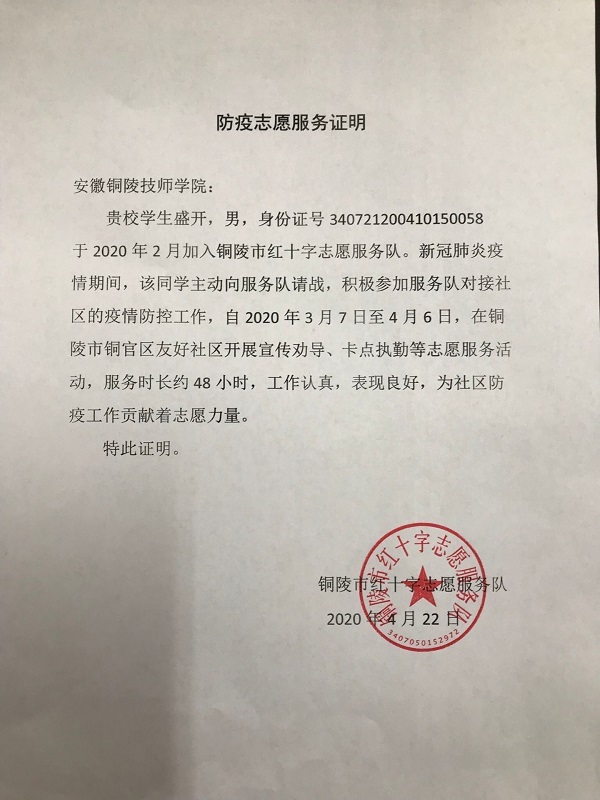 防疫志愿服务证明

安徽铜陵技师学院：

贵校学生盛开，男，身份证号 340721200410150058 于 2020 年 2 月加入铜陵市红十字志愿服务队。新冠肺炎疫情期间，该同学主动向服务队请战，积极参加服务队对接社区的疫情防控工作，自 2020 年 3 月 7 日至 4 月 6 日，在铜陵市铜官区友好社区开展宣传劝导、卡点执勤等志愿服务活动，服务时长约 48 小时，工作认真，表现良好，为社区防疫工作贡献着志愿力量。

特此证明。

铜陵市红十字志愿服务队
2020 年 4 月 22 日

铜陵市红十字志愿服务队
3407050152972